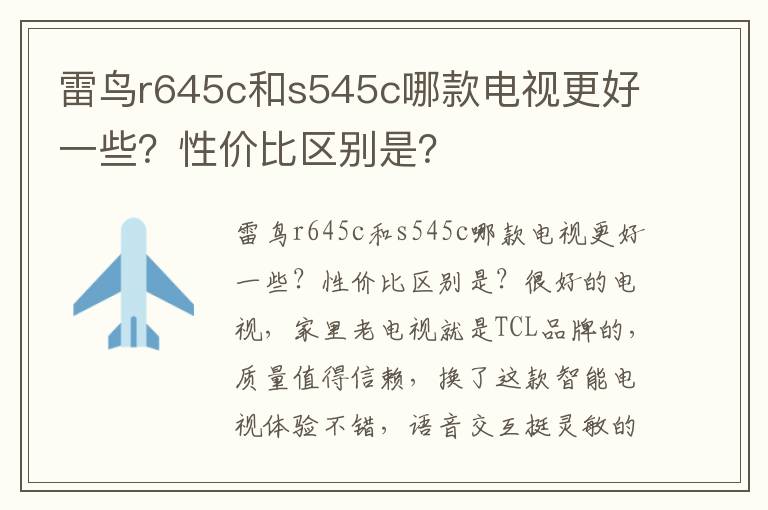 雷鸟r645c和s545c哪款电视更好一些？性价比区别是？

雷鸟r645c和s545c哪款电视更好一些？性价比区别是？很好的电视，家里老电视就是TCL品牌的，质量值得信赖，换了这款智能电视体验不错，语音交互挺灵敏的